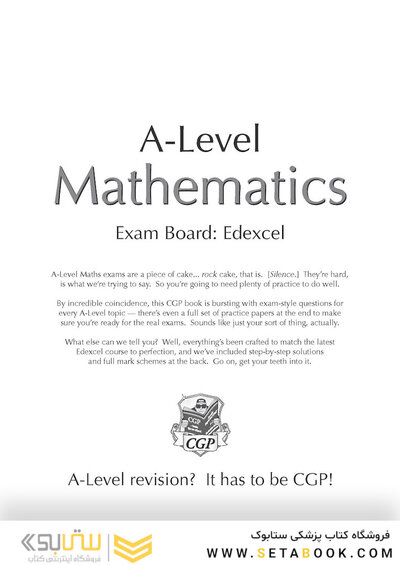 A-Level
Mathematics

Exam Board: Edexcel

A-Level Maths exams are a piece of cake... rock cake, that is. [Silence.] They're hard, is what we're trying to say. So you're going to need plenty of practice to do well.

By incredible coincidence, this CGP book is bursting with exam-style questions for every A-Level topic — there's even a full set of practice papers at the end to make sure you're ready for the real exams. Sounds like just your sort of thing, actually.

What else can we tell you? Well, everything's been crafted to match the latest Edexcel course to perfection, and we've included step-by-step solutions and full mark schemes at the back. Go on, get your teeth into it.

CGP

A-Level revision? It has to be CGP!

ستابوک
فروشگاه اینترنتی کتاب

فروشگاه کتاب پزشکی ستابوک
WWW.SETABOOK.COM